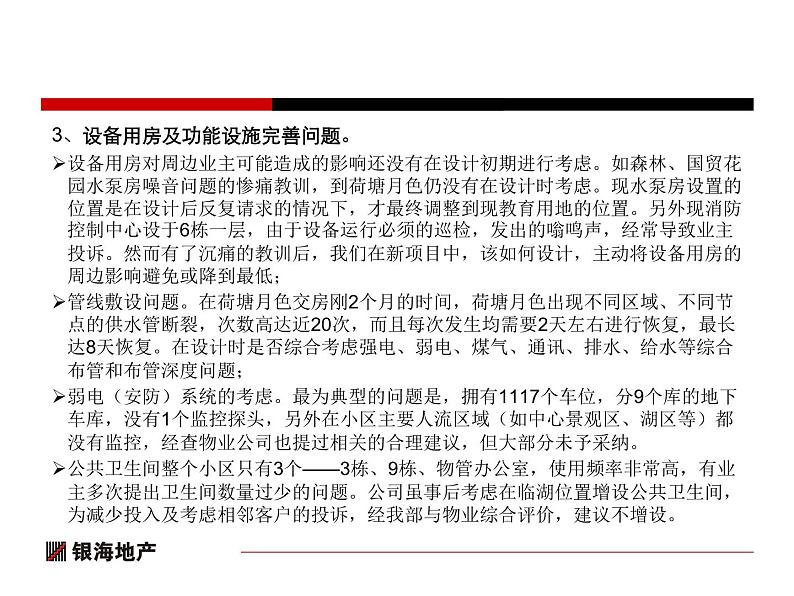 3、设备用房及功能设施完善问题。

➢设备用房对周边业主可能造成的影响还没有在设计初期进行考虑。如森林、国贸花园水泵房噪音问题的惨痛教训，到荷塘月色仍没有在设计时考虑。现水泵房设置的位置是在设计后反复请求的情况下，才最终调整到现教育用地的位置。另外现消防控制中心设于6栋一层，由于设备运行必须的巡检，发出的嗡鸣声，经常导致业主投诉。然而有了沉痛的教训后，我们在新项目中，该如何设计，主动将设备用房的周边影响避免或降到最低；

➢管线敷设问题。在荷塘月色交房刚2个月的时间，荷塘月色出现不同区域、不同节点的供水管断裂，次数高达近20次，而且每次发生均需要2天左右进行恢复，最长达8天恢复。在设计时是否综合考虑强电、弱电、煤气、通讯、排水、给水等综合布管和布管深度问题；

➢弱电（安防）系统的考虑。最为典型的问题是，拥有1117个车位，分9个库的地下车库，没有1个监控探头，另外在小区主要人流区域（如中心景观区、湖区等）都没有监控，经查物业公司也提过相关的合理建议，但大部分未予采纳。

➢公共卫生间整个小区只有3个——3栋、9栋、物管办公室，使用频率非常高，有业主多次提出卫生间数量过少的问题。公司虽事后考虑在临湖位置增设公共卫生间，为减少投入及考虑相邻客户的投诉，经我部与物业综合评价，建议不增设。

银海地产